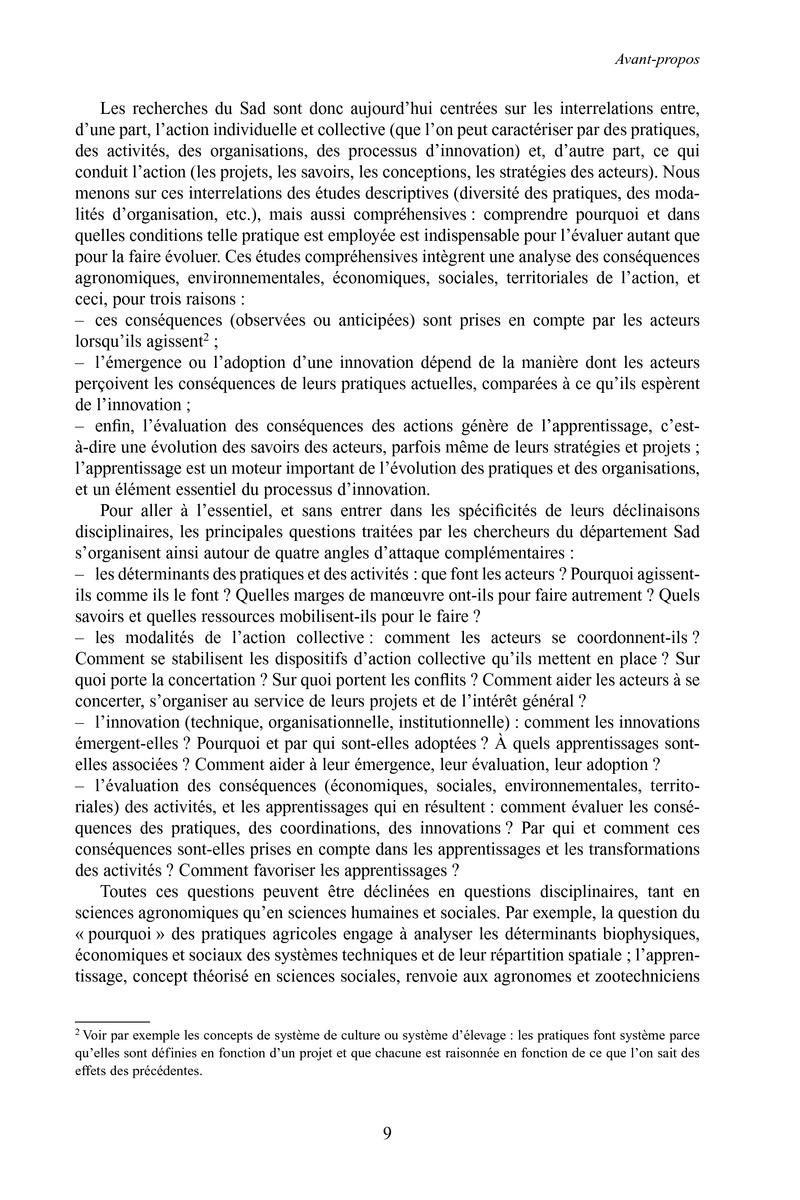 Avant-propos

Les recherches du Sad sont donc aujourd'hui centrées sur les interrelations entre, d'une part, l'action individuelle et collective (que l'on peut caractériser par des pratiques, des activités, des organisations, des processus d'innovation) et, d'autre part, ce qui conduit l'action (les projets, les savoirs, les conceptions, les stratégies des acteurs). Nous menons sur ces interrelations des études descriptives (diversité des pratiques, des modalités d'organisation, etc.), mais aussi compréhensives : comprendre pourquoi et dans quelles conditions telle pratique est employée est indispensable pour l'évaluer autant que pour la faire évoluer. Ces études compréhensives intègrent une analyse des conséquences agronomiques, environnementales, économiques, sociales, territoriales de l'action, et ceci, pour trois raisons :
– ces conséquences (observées ou anticipées) sont prises en compte par les acteurs lorsqu'ils agissent$^2$ ;
– l'émergence ou l'adoption d'une innovation dépend de la manière dont les acteurs perçoivent les conséquences de leurs pratiques actuelles, comparées à ce qu'ils espèrent de l'innovation ;
– enfin, l'évaluation des conséquences des actions génère de l'apprentissage, c'est-à-dire une évolution des savoirs des acteurs, parfois même de leurs stratégies et projets ; l'apprentissage est un moteur important de l'évolution des pratiques et des organisations, et un élément essentiel du processus d'innovation.

Pour aller à l'essentiel, et sans entrer dans les spécificités de leurs déclinaisons disciplinaires, les principales questions traitées par les chercheurs du département Sad s'organisent ainsi autour de quatre angles d'attaque complémentaires :
– les déterminants des pratiques et des activités : que font les acteurs ? Pourquoi agissent-ils comme ils le font ? Quelles marges de manœuvre ont-ils pour faire autrement ? Quels savoirs et quelles ressources mobilisent-ils pour le faire ?
– les modalités de l'action collective : comment les acteurs se coordonnent-ils ? Comment se stabilisent les dispositifs d'action collective qu'ils mettent en place ? Sur quoi porte la concertation ? Sur quoi portent les conflits ? Comment aider les acteurs à se concerter, s'organiser au service de leurs projets et de l'intérêt général ?
– l'innovation (technique, organisationnelle, institutionnelle) : comment les innovations émergent-elles ? Pourquoi et par qui sont-elles adoptées ? À quels apprentissages sont-elles associées ? Comment aider à leur émergence, leur évaluation, leur adoption ?
– l'évaluation des conséquences (économiques, sociales, environnementales, territoriales) des activités, et les apprentissages qui en résultent : comment évaluer les conséquences des pratiques, des coordinations, des innovations ? Par qui et comment ces conséquences sont-elles prises en compte dans les apprentissages et les transformations des activités ? Comment favoriser les apprentissages ?

Toutes ces questions peuvent être déclinées en questions disciplinaires, tant en sciences agronomiques qu'en sciences humaines et sociales. Par exemple, la question du « pourquoi » des pratiques agricoles engage à analyser les déterminants biophysiques, économiques et sociaux des systèmes techniques et de leur répartition spatiale ; l'apprentissage, concept théorisé en sciences sociales, renvoie aux agronomes et zootechniciens

$^2$ Voir par exemple les concepts de système de culture ou système d'élevage : les pratiques font système parce qu'elles sont définies en fonction d'un projet et que chacune est raisonnée en fonction de ce que l'on sait des effets des précédentes.

9